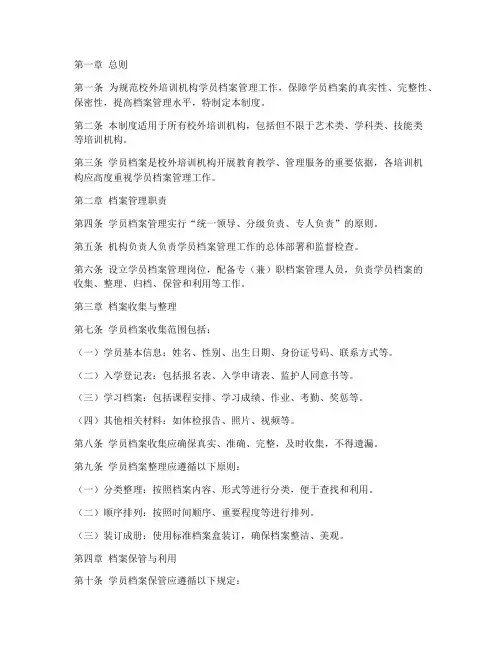 第一章 总则

第一条 为规范校外培训机构学员档案管理工作，保障学员档案的真实性、完整性、保密性，提高档案管理水平，特制定本制度。

第二条 本制度适用于所有校外培训机构，包括但不限于艺术类、学科类、技能类等培训机构。

第三条 学员档案是校外培训机构开展教育教学、管理服务的重要依据，各培训机构应高度重视学员档案管理工作。

第二章 档案管理职责

第四条 学员档案管理实行“统一领导、分级负责、专人负责”的原则。

第五条 机构负责人负责学员档案管理工作的总体部署和监督检查。

第六条 设立学员档案管理岗位，配备专（兼）职档案管理人员，负责学员档案的收集、整理、归档、保管和利用等工作。

第三章 档案收集与整理

第七条 学员档案收集范围包括：

（一）学员基本信息：姓名、性别、出生日期、身份证号码、联系方式等。

（二）入学登记表：包括报名表、入学申请表、监护人同意书等。

（三）学习档案：包括课程安排、学习成绩、作业、考勤、奖惩等。

（四）其他相关材料：如体检报告、照片、视频等。

第八条 学员档案收集应确保真实、准确、完整，及时收集，不得遗漏。

第九条 学员档案整理应遵循以下原则：

（一）分类整理：按照档案内容、形式等进行分类，便于查找和利用。

（二）顺序排列：按照时间顺序、重要程度等进行排列。

（三）装订成册：使用标准档案盒装订，确保档案整洁、美观。

第四章 档案保管与利用

第十条 学员档案保管应遵循以下规定：